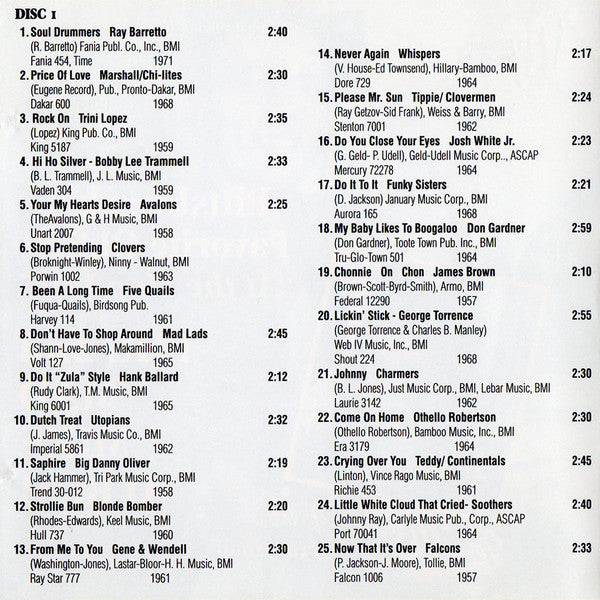 DISC I

1. Soul Drummers Ray Barretto 2:40
(R. Barretto) Fania Publ. Co., Inc., BMI
Fania 454, Time 1971

2. Price Of Love Marshall/Chi-lites 2:30
(Eugene Record), Pub., Pronto-Dakar, BMI
Dakar 600 1968

3. Rock On Trini Lopez 2:35
(Lopez) King Pub. Co., BMI
King 5187 1959

4. Hi Ho Silver - Bobby Lee Trammell 2:33
(B. L. Trammell), J. L. Music, BMI
Vaden 304 1959

5. Your My Hearts Desire Avalons 2:25
(TheAvalons), G & H Music, BMI
Unart 2007 1958

6. Stop Pretending Clovers
(Broknight-Winley), Ninny - Walnut, BMI
Porwin 1002 1963

7. Been A Long Time Five Quails
(Fuqua-Quails), Birdsong Pub.
Harvey 114 1961

8. Don't Have To Shop Around Mad Lads 2:45
(Shann-Love-Jones), Makamillion, BMI
Volt 127 1965

9. Do It "Zula" Style Hank Ballard 2:12
(Rudy Clark), T.M. Music, BMI
King 6001 1965

10. Dutch Treat Utopians 2:32
(J. James), Travis Music Co., BMI
Imperial 5861 1962

11. Saphire Big Danny Oliver 2:19
(Jack Hammer), Tri Park Music Corp., BMI
Trend 30-012 1958

12. Strollie Bun Blonde Bomber 2:20
(Rhodes-Edwards), Keel Music, BMI
Hull 737 1960

13. From Me To You Gene & Wendell 2:30
(Washington-Jones), Lastar-Bloor-H. H. Music, BMI
Ray Star 777 1961

14. Never Again Whispers 2:17
(V. House-Ed Townsend), Hillary-Bamboo, BMI
Dore 729 1964

15. Please Mr. Sun Tippie/ Clovermen 2:24
(Ray Getzov-Sid Frank), Weiss & Barry, BMI
Stenton 7001 1962

16. Do You Close Your Eyes Josh White Jr. 2:23
(G. Geld- P. Udell), Geld-Udell Music Corp.., ASCAP
Mercury 72278 1964

17. Do It To It Funky Sisters 2:21
(D. Jackson) January Music Corp., BMI
Aurora 165 1968

18. My Baby Likes To Boogaloo Don Gardner 2:59
(Don Gardner), Toote Town Pub. Inc., BMI
Tru-Glo-Town 501 1964

19. Chonnie On Chon James Brown 2:10
(Brown-Scott-Byrd-Smith), Armo, BMI
Federal 12290 1957

20. Lickin' Stick - George Torrence 2:55
(George Torrence & Charles B. Manley)
Web IV Music, Inc., BMI
Shout 224 1968

21. Johnny Charmers 2:30
(B. L. Jones), Just Music Corp., BMI, Lebar Music, BMI
Laurie 3142 1962

22. Come On Home Othello Robertson 2:30
(Othello Robertson), Bamboo Music, Inc., BMI
Era 3179 1964

23. Crying Over You Teddy/ Continentals 2:45
(Linton), Vince Rago Music, BMI
Richie 453 1961

24. Little White Cloud That Cried- Soothers 2:40
(Johnny Ray), Carlyle Music Pub., Corp., ASCAP
Port 70041 1964

25. Now That It's Over Falcons 2:33
(P. Jackson-J. Moore), Tollie, BMI
Falcon 1006 1957